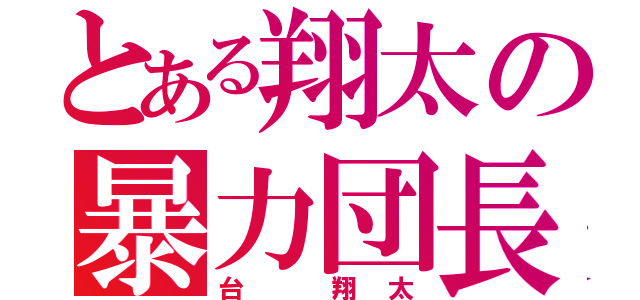 とある翔太の
暴力団長
台　翔太